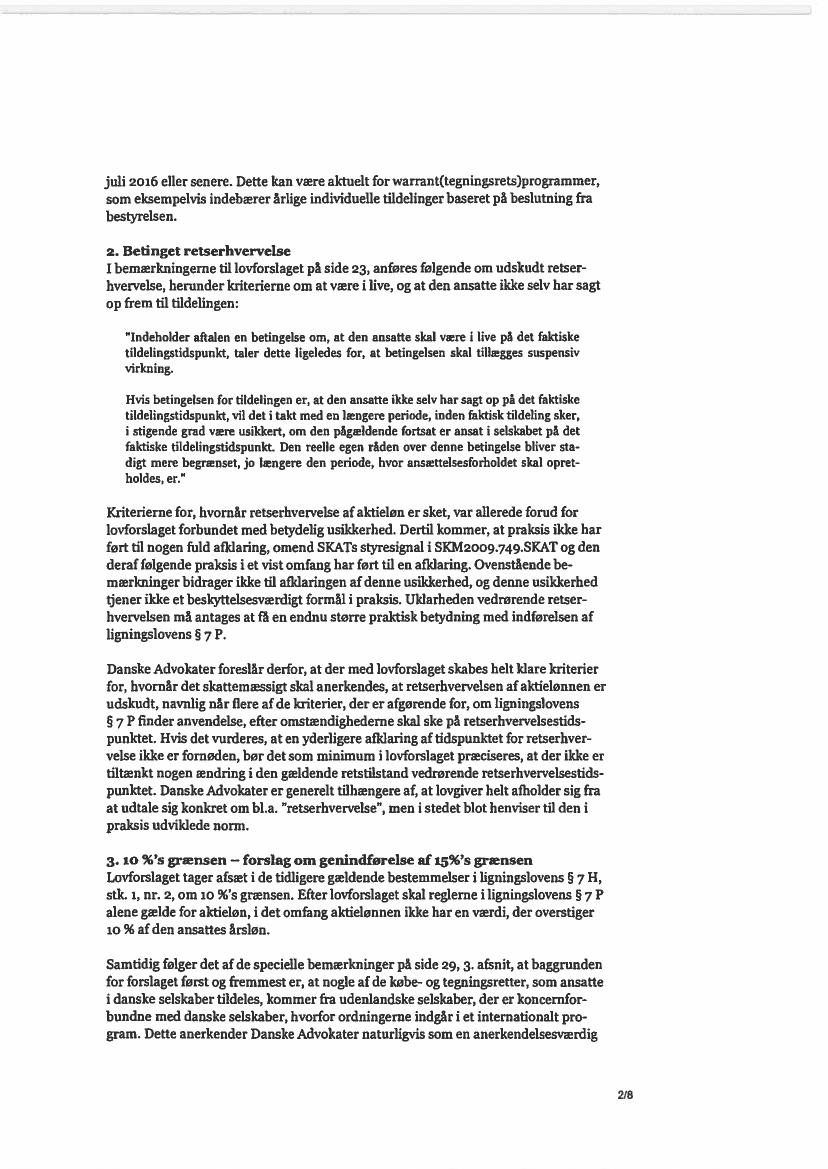 juli 2016 eller senere. Dette kan være aktuelt for warrant(tegningsrets)programmer, som eksempelvis indebærer årlige individuelle tildelinger baseret på beslutning fra bestyrelsen.

2. Betinget retserhvervelse
I bemærkningerne til lovforslaget på side 23, anføres følgende om udskudt retserhvervelse, herunder kriterierne om at være i live, og at den ansatte ikke selv har sagt op frem til tildelingen:

"Indeholder aftalen en betingelse om, at den ansatte skal være i live på det faktiske tildelingstidspunkt, taler dette ligeledes for, at betingelsen skal tillægges suspensiv virkning.

Hvis betingelsen for tildelingen er, at den ansatte ikke selv har sagt op på det faktiske tildelingstidspunkt, vil det i takt med en længere periode, inden faktisk tildeling sker, i stigende grad være usikkert, om den pågældende fortsat er ansat i selskabet på det faktiske tildelingstidspunkt. Den reelle egen råden over denne betingelse bliver stadigt mere begrænset, jo længere den periode, hvor ansættelsesforholdet skal opretholdes, er."

Kriterierne for, hvornår retserhvervelse af aktieløn er sket, var allerede forud for lovforslaget forbundet med betydelig usikkerhed. Dertil kommer, at praksis ikke har ført til nogen fuld afklaring, omend SKATs styresignal i SKM2009.749.SKAT og den deraf følgende praksis i et vist omfang har ført til en afklaring. Ovenstående bemærkninger bidrager ikke til afklaringen af denne usikkerhed, og denne usikkerhed tjener ikke et beskyttelsesværdigt formål i praksis. Uklarheden vedrørende retserhvervelsen må antages at få en endnu større praktisk betydning med indførelsen af ligningslovens § 7 P.

Danske Advokater foreslår derfor, at der med lovforslaget skabes helt klare kriterier for, hvornår det skattemæssigt skal anerkendes, at retserhvervelsen af aktielønnen er udskudt, navnlig når flere af de kriterier, der er afgørende for, om ligningslovens § 7 P finder anvendelse, efter omstændighederne skal ske på retserhvervelsestidspunktet. Hvis det vurderes, at en yderligere afklaring af tidspunktet for retserhvervelse ikke er fornøden, bør det som minimum i lovforslaget præciseres, at der ikke er tiltænkt nogen ændring i den gældende retstilstand vedrørende retserhvervelsestidspunktet. Danske Advokater er generelt tilhængere af, at lovgiver helt afholder sig fra at udtale sig konkret om bl.a. "retserhvervelse", men i stedet blot henviser til den i praksis udviklede norm.

3. 10 %'s grænsen – forslag om genindførelse af 15%'s grænsen
Lovforslaget tager afsæt i de tidligere gældende bestemmelser i ligningslovens § 7 H, stk. 1, nr. 2, om 10 %'s grænsen. Efter lovforslaget skal reglerne i ligningslovens § 7 P alene gælde for aktieløn, i det omfang aktielønnen ikke har en værdi, der overstiger 10 % af den ansattes årsløn.

Samtidig følger det af de specielle bemærkninger på side 29, 3. afsnit, at baggrunden for forslaget først og fremmest er, at nogle af de købe- og tegningsretter, som ansatte i danske selskaber tildeles, kommer fra udenlandske selskaber, der er koncernforbundne med danske selskaber, hvorfor ordningerne indgår i et internationalt program. Dette anerkender Danske Advokater naturligvis som en anerkendelsesværdig

2/8